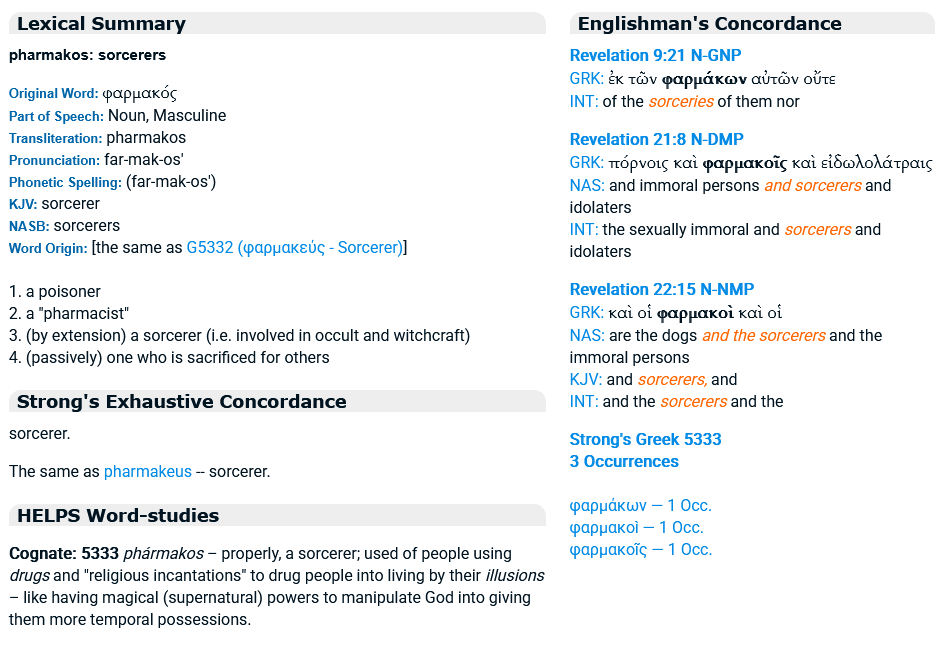 Lexical Summary

pharmakos: sorcerers

Original Word: φαρμακός
Part of Speech: Noun, Masculine
Transliteration: pharmakos
Pronunciation: far-mak-os'
Phonetic Spelling: (far-mak-os')
KJV: sorcerer
NASB: sorcerers
Word Origin: [the same as G5332 (φαρμακεύς - Sorcerer)]

1. a poisoner
2. a "pharmacist"
3. (by extension) a sorcerer (i.e. involved in occult and witchcraft)
4. (passively) one who is sacrificed for others

Strong's Exhaustive Concordance

sorcerer.

The same as pharmakeus -- sorcerer.

HELPS Word-studies

Cognate: 5333 phármakos – properly, a sorcerer; used of people using drugs and "religious incantations" to drug people into living by their illusions – like having magical (supernatural) powers to manipulate God into giving them more temporal possessions.

Englishman's Concordance

Revelation 9:21 N-GNP
GRK: ἐκ τῶν φαρμάκων αὐτῶν οὔτε
INT: of the sorceries of them nor

Revelation 21:8 N-DMP
GRK: πόρνοις καὶ φαρμακοῖς καὶ εἰδωλολάτραις
NAS: and immoral persons and sorcerers and idolaters
INT: the sexually immoral and sorcerers and idolaters

Revelation 22:15 N-NMP
GRK: καὶ οἱ φαρμακοὶ καὶ οἱ
NAS: are the dogs and the sorcerers and the immoral persons
KJV: and sorcerers, and
INT: and the sorcerers and the

Strong's Greek 5333
3 Occurrences

φαρμάκων — 1 Occ.
φαρμακοὶ — 1 Occ.
φαρμακοῖς — 1 Occ.